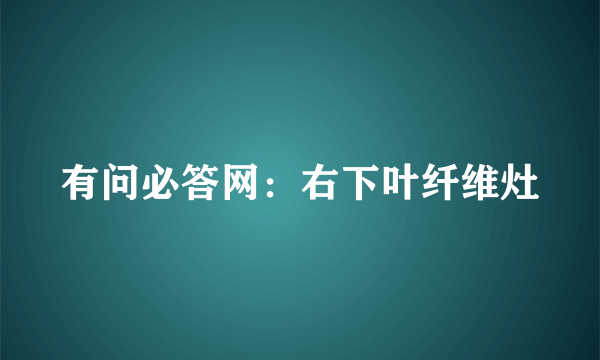 有问必答网：右下叶纤维灶